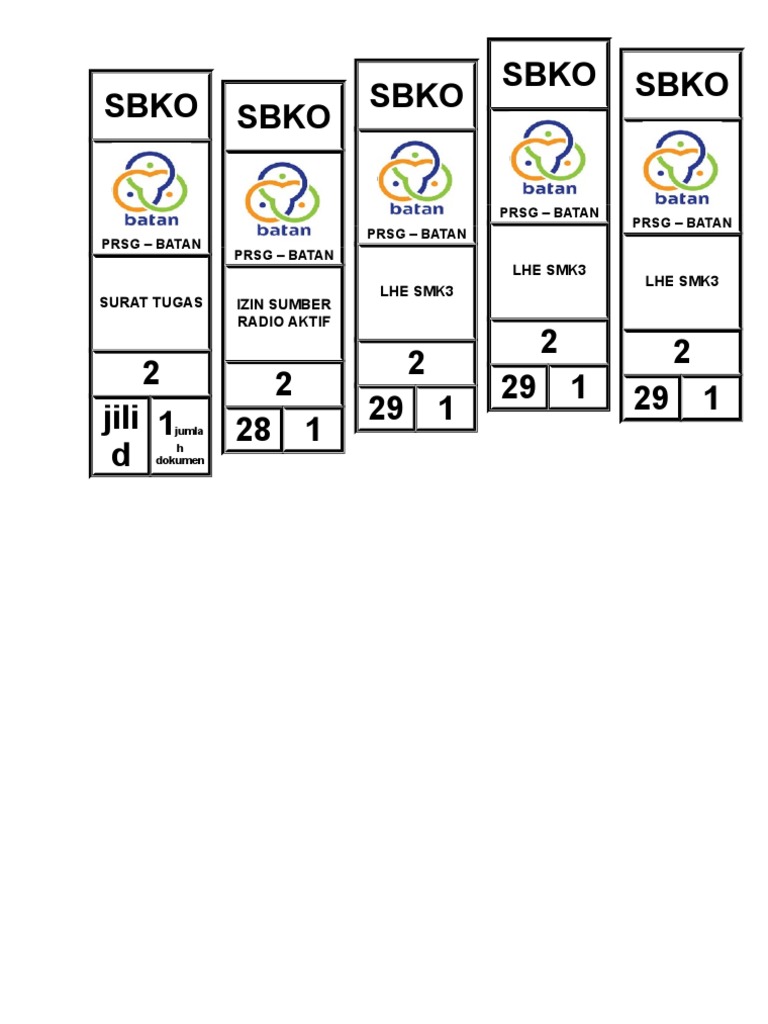 SBKO
batan
PRSG – BATAN
SURAT TUGAS
2
jilid
1 jumlah dokumen

SBKO
batan
PRSG – BATAN
IZIN SUMBER RADIO AKTIF
2
28
1

SBKO
batan
PRSG – BATAN
LHE SMK3
2
29
1

SBKO
batan
PRSG – BATAN
LHE SMK3
2
29
1

SBKO
batan
PRSG – BATAN
LHE SMK3
2
29
1